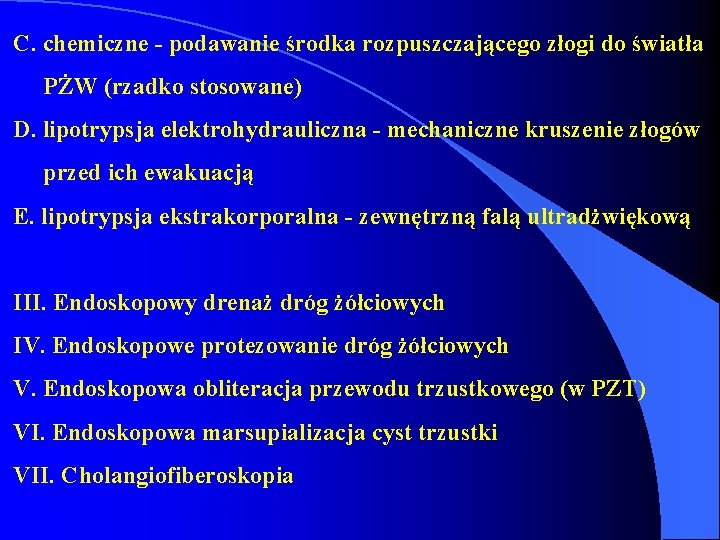 C. chemiczne - podawanie środka rozpuszczającego złogi do światła PŻW (rzadko stosowane)

D. lipotrypsja elektrohydrauliczna - mechaniczne kruszenie złogów przed ich ewakuacją

E. lipotrypsja ekstrakorporalna - zewnętrzną falą ultradźwiękową

III. Endoskopowy drenaż dróg żółciowych

IV. Endoskopowe protezowanie dróg żółciowych

V. Endoskopowa obliteracja przewodu trzustkowego (w PZT)

VI. Endoskopowa marsupializacja cyst trzustki

VII. Cholangiofiberoskopia